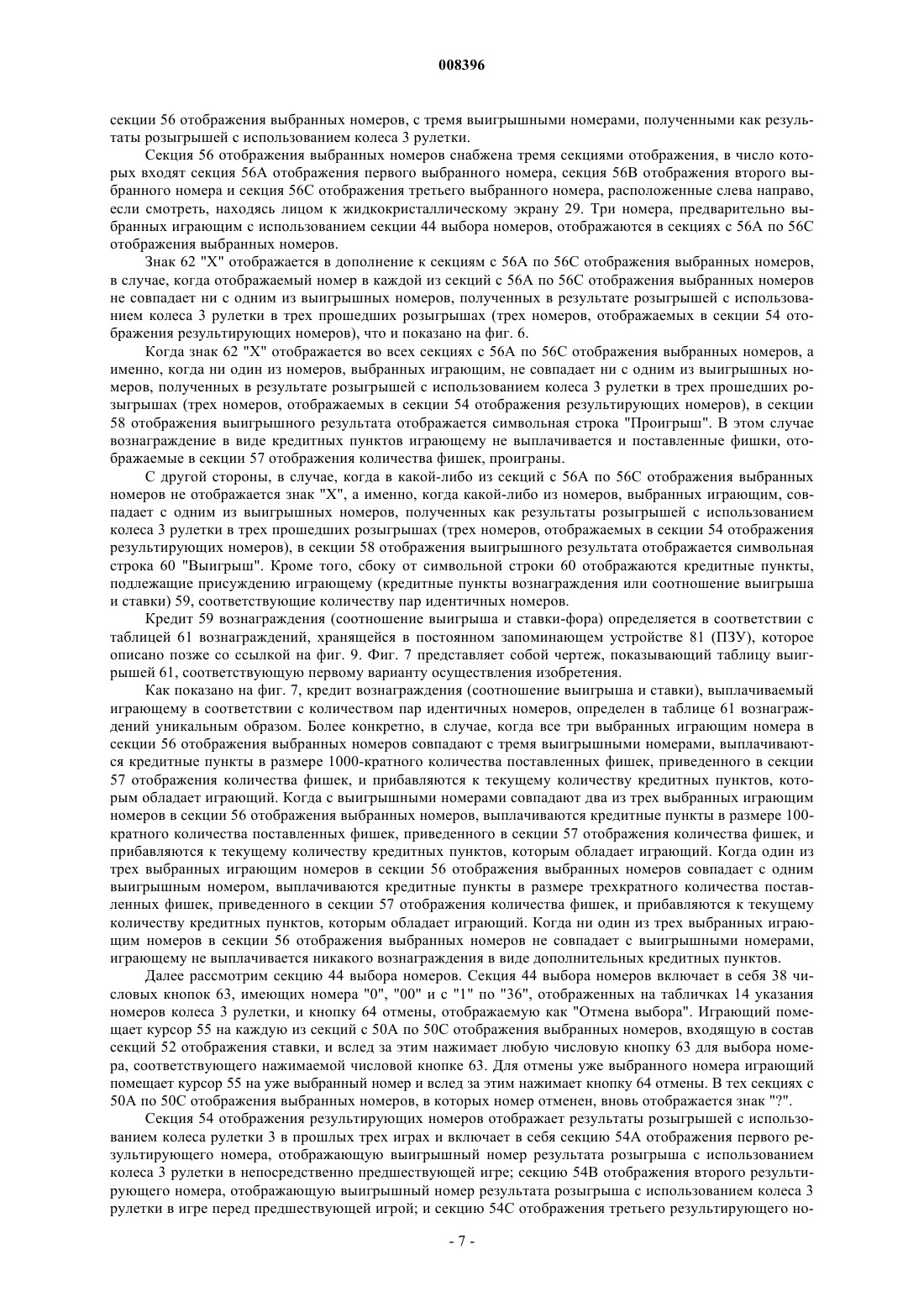 008396

секции 56 отображения выбранных номеров, с тремя выигрышными номерами, полученными как результаты розыгрышей с использованием колеса 3 рулетки.

Секция 56 отображения выбранных номеров снабжена тремя секциями отображения, в число которых входят секция 56А отображения первого выбранного номера, секция 56В отображения второго выбранного номера и секция 56С отображения третьего выбранного номера, расположенные слева направо, если смотреть, находясь лицом к жидкокристаллическому экрану 29. Три номера, предварительно выбранных играющим с использованием секции 44 выбора номеров, отображаются в секциях с 56А по 56С отображения выбранных номеров.

Знак 62 "X" отображается в дополнение к секциям с 56А по 56С отображения выбранных номеров, в случае, когда отображаемый номер в каждой из секций с 56А по 56С отображения выбранных номеров не совпадает ни с одним из выигрышных номеров, полученных в результате розыгрышей с использованием колеса 3 рулетки в трех прошедших розыгрышах (трех номеров, отображаемых в секции 54 отображения результирующих номеров), что и показано на фиг. 6.

Когда знак 62 "X" отображается во всех секциях с 56А по 56С отображения выбранных номеров, а именно, когда ни один из номеров, выбранных играющим, не совпадает ни с одним из выигрышных номеров, полученных в результате розыгрышей с использованием колеса 3 рулетки в трех прошедших розыгрышах (трех номеров, отображаемых в секции 54 отображения результирующих номеров), в секции 58 отображения выигрышного результата отображается символьная строка "Проигрыш". В этом случае вознаграждение в виде кредитных пунктов играющему не выплачивается и поставленные фишки, отображаемые в секции 57 отображения количества фишек, проиграны.

С другой стороны, в случае, когда в какой-либо из секций с 56А по 56С отображения выбранных номеров не отображается знак "X", а именно, когда какой-либо из номеров, выбранных играющим, совпадает с одним из выигрышных номеров, полученных как результаты розыгрышей с использованием колеса 3 рулетки в трех прошедших розыгрышах (трех номеров, отображаемых в секции 54 отображения результирующих номеров), в секции 58 отображения выигрышного результата отображается символьная строка 60 "Выигрыш". Кроме того, сбоку от символьной строки 60 отображаются кредитные пункты, подлежащие присуждению играющему (кредитные пункты вознаграждения или соотношение выигрыша и ставки) 59, соответствующие количеству пар идентичных номеров.

Кредит 59 вознаграждения (соотношение выигрыша и ставки-фора) определяется в соответствии с таблицей 61 вознаграждений, хранящейся в постоянном запоминающем устройстве 81 (ПЗУ), которое описано позже со ссылкой на фиг. 9. Фиг. 7 представляет собой чертеж, показывающий таблицу выигрышей 61, соответствующую первому варианту осуществления изобретения.

Как показано на фиг. 7, кредит вознаграждения (соотношение выигрыша и ставки), выплачиваемый играющему в соответствии с количеством пар идентичных номеров, определен в таблице 61 вознаграждений уникальным образом. Более конкретно, в случае, когда все три выбранных играющим номера в секции 56 отображения выбранных номеров совпадают с тремя выигрышными номерами, выплачиваются кредитные пункты в размере 1000-кратного количества поставленных фишек, приведенного в секции 57 отображения количества фишек, и прибавляются к текущему количеству кредитных пунктов, которым обладает играющий. Когда с выигрышными номерами совпадают два из трех выбранных играющим номеров в секции 56 отображения выбранных номеров, выплачиваются кредитные пункты в размере 100-кратного количества поставленных фишек, приведенного в секции 57 отображения количества фишек, и прибавляются к текущему количеству кредитных пунктов, которым обладает играющий. Когда один из трех выбранных играющим номеров в секции 56 отображения выбранных номеров совпадает с одним выигрышным номером, выплачиваются кредитные пункты в размере трехкратного количества поставленных фишек, приведенного в секции 57 отображения количества фишек, и прибавляются к текущему количеству кредитных пунктов, которым обладает играющий. Когда ни один из трех выбранных играющим номеров в секции 56 отображения выбранных номеров не совпадает с выигрышными номерами, играющему не выплачивается никакого вознаграждения в виде дополнительных кредитных пунктов.

Далее рассмотрим секцию 44 выбора номеров. Секция 44 выбора номеров включает в себя 38 числовых кнопок 63, имеющих номера "0", "00" и с "1" по "36", отображенных на табличках 14 указания номеров колеса 3 рулетки, и кнопку 64 отмены, отображаемую как "Отмена выбора". Играющий помещает курсор 55 на каждую из секций с 50А по 50С отображения выбранных номеров, входящую в состав секций 52 отображения ставки, и вслед за этим нажимает любую числовую кнопку 63 для выбора номера, соответствующего нажимаемой числовой кнопке 63. Для отмены уже выбранного номера играющий помещает курсор 55 на уже выбранный номер и вслед за этим нажимает кнопку 64 отмены. В тех секциях с 50А по 50С отображения выбранных номеров, в которых номер отменен, вновь отображается знак "?".

Секция 54 отображения результирующих номеров отображает результаты розыгрышей с использованием колеса рулетки 3 в прошлых трех играх и включает в себя секцию 54А отображения первого результирующего номера, отображающую выигрышный номер результата розыгрыша с использованием колеса 3 рулетки в непосредственно предшествующей игре; секцию 54В отображения второго результирующего номера, отображающую выигрышный номер результата розыгрыша с использованием колеса 3 рулетки в игре перед предшествующей игрой; и секцию 54С отображения третьего результирующего но-

- 7 -